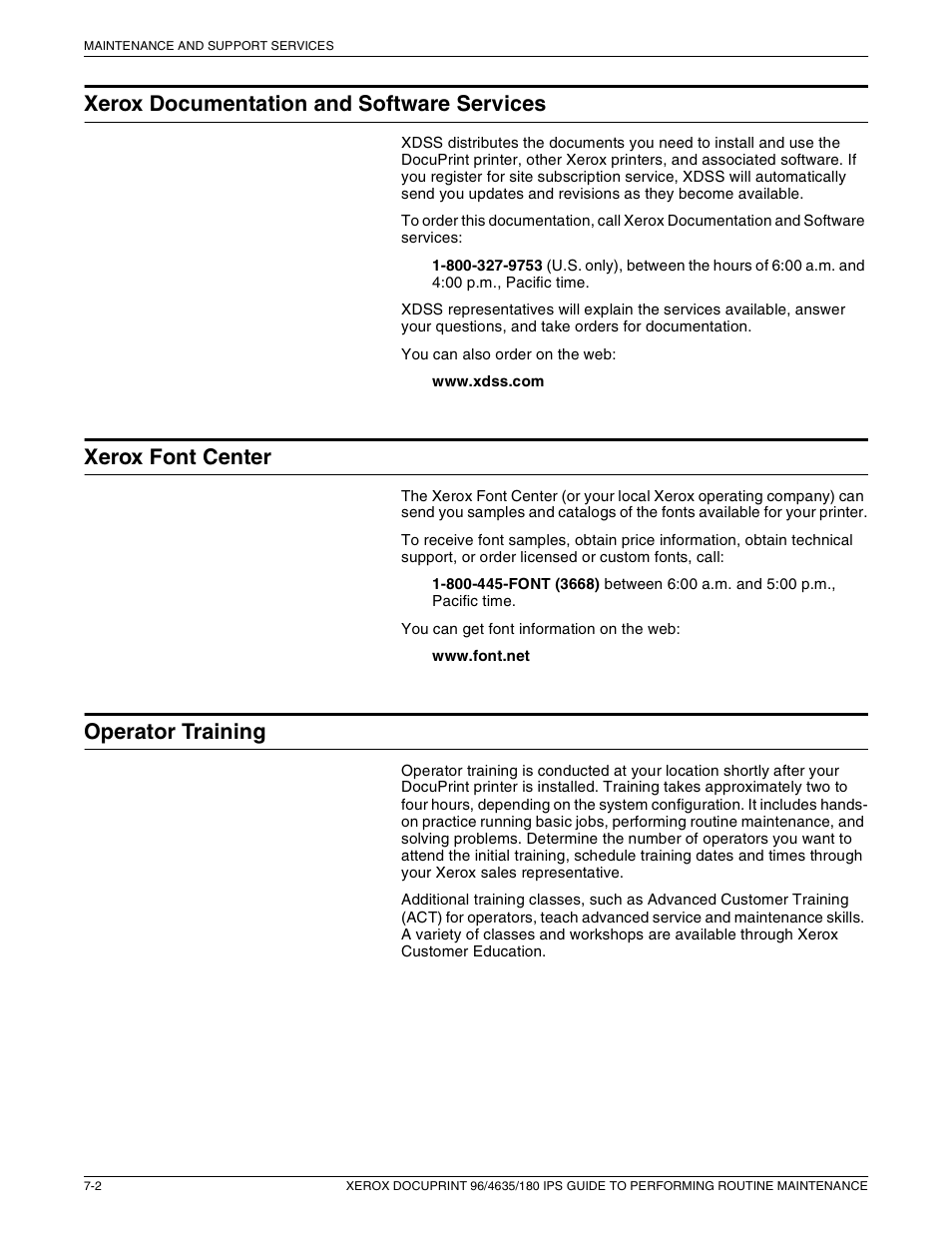 MAINTENANCE AND SUPPORT SERVICES

Xerox Documentation and Software Services

XDSS distributes the documents you need to install and use the DocuPrint printer, other Xerox printers, and associated software. If you register for site subscription service, XDSS will automatically send you updates and revisions as they become available.

To order this documentation, call Xerox Documentation and Software services:

1-800-327-9753 (U.S. only), between the hours of 6:00 a.m. and 4:00 p.m., Pacific time.

XDSS representatives will explain the services available, answer your questions, and take orders for documentation.

You can also order on the web:

www.xdss.com

Xerox Font Center

The Xerox Font Center (or your local Xerox operating company) can send you samples and catalogs of the fonts available for your printer.

To receive font samples, obtain price information, obtain technical support, or order licensed or custom fonts, call:

1-800-445-FONT (3668) between 6:00 a.m. and 5:00 p.m., Pacific time.

You can get font information on the web:

www.font.net

Operator Training

Operator training is conducted at your location shortly after your DocuPrint printer is installed. Training takes approximately two to four hours, depending on the system configuration. It includes hands-on practice running basic jobs, performing routine maintenance, and solving problems. Determine the number of operators you want to attend the initial training, schedule training dates and times through your Xerox sales representative.

Additional training classes, such as Advanced Customer Training (ACT) for operators, teach advanced service and maintenance skills. A variety of classes and workshops are available through Xerox Customer Education.

7-2

XEROX DOCUPRINT 96/4635/180 IPS GUIDE TO PERFORMING ROUTINE MAINTENANCE